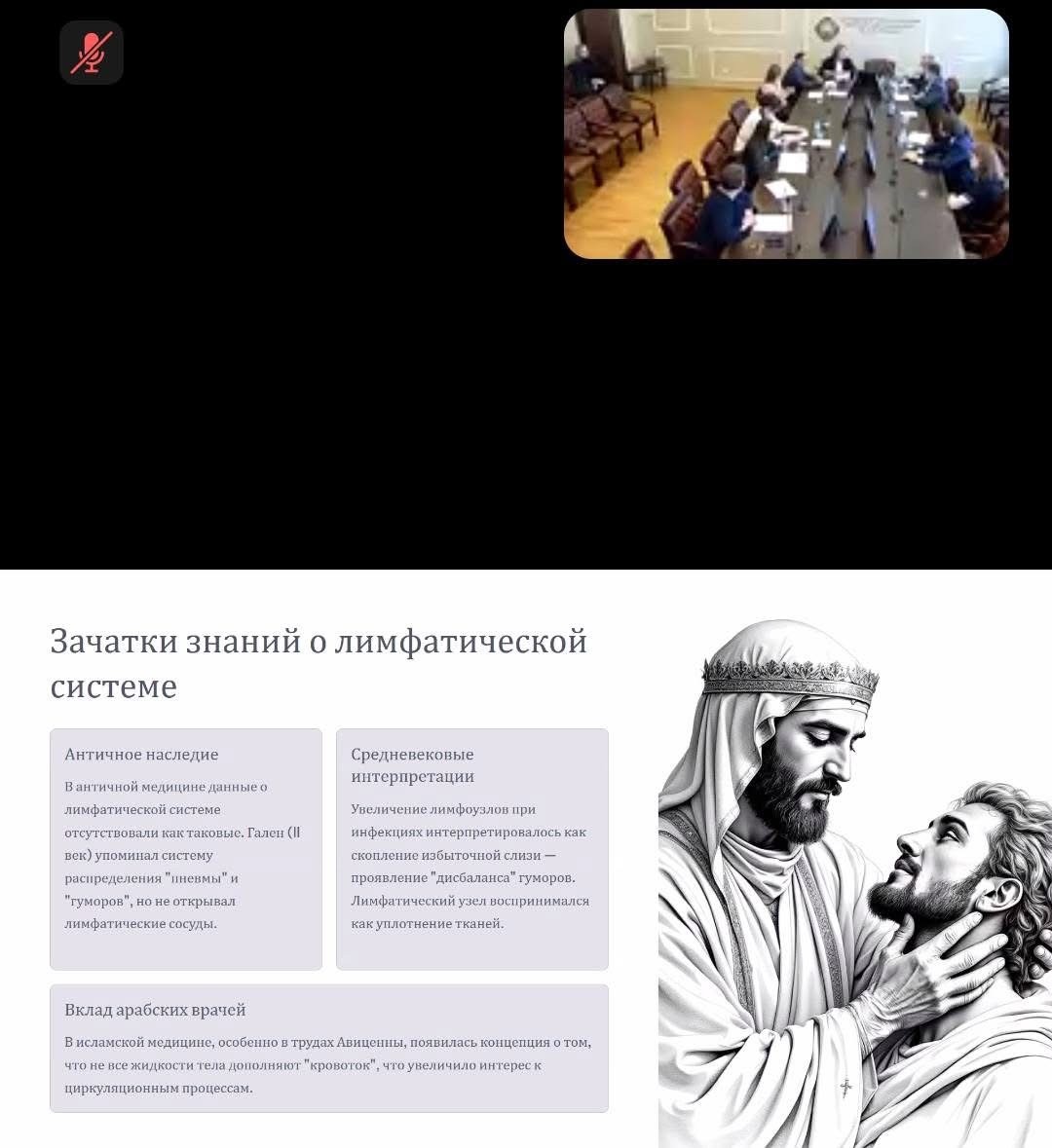 Зачатки знаний о лимфатической системе

Античное наследие

В античной медицине данные о лимфатической системе отсутствовали как таковые. Гален (II век) упоминал систему распределения "пневмы" и "гуморов", но не открывал лимфатические сосуды.

Средневековые интерпретации

Увеличение лимфоузлов при инфекциях интерпретировалось как скопление избыточной слизи — проявление "дисбаланса" гуморов. Лимфатический узел воспринимался как уплотнение тканей.

Вклад арабских врачей

В исламской медицине, особенно в трудах Авиценны, появилась концепция о том, что не все жидкости тела дополняют "кровоток", что увеличило интерес к циркуляционным процессам.